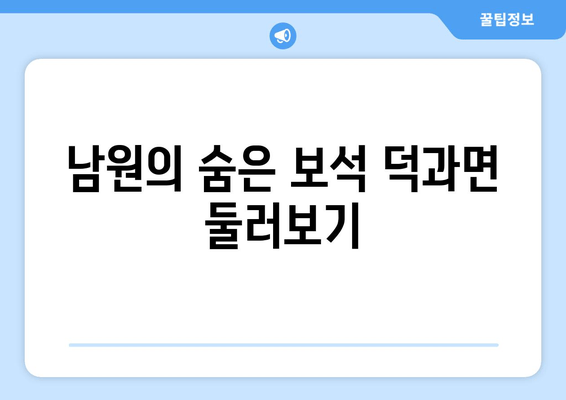 꿀팁정보

남원의 숨은 보석 덕과면 둘러보기